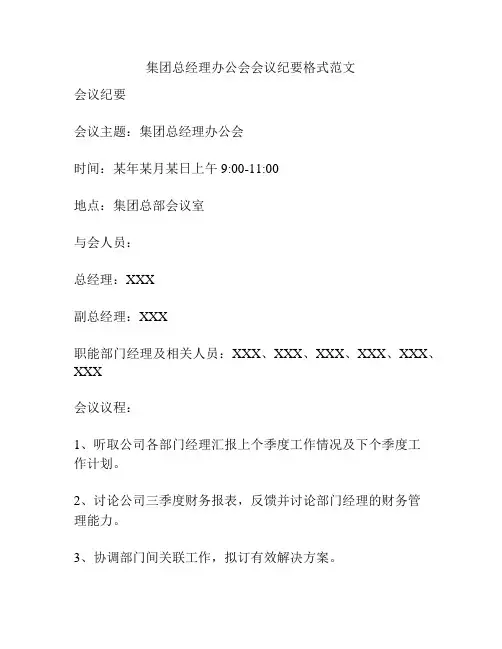 集团总经理办公会会议纪要格式范文

会议纪要

会议主题：集团总经理办公会

时间：某年某月某日上午 9:00-11:00

地点：集团总部会议室

与会人员：

总经理：XXX

副总经理：XXX

职能部门经理及相关人员：XXX、XXX、XXX、XXX、XXX、XXX

会议议程：

1、听取公司各部门经理汇报上个季度工作情况及下个季度工作计划。

2、讨论公司三季度财务报表，反馈并讨论部门经理的财务管理能力。

3、协调部门间关联工作，拟订有效解决方案。